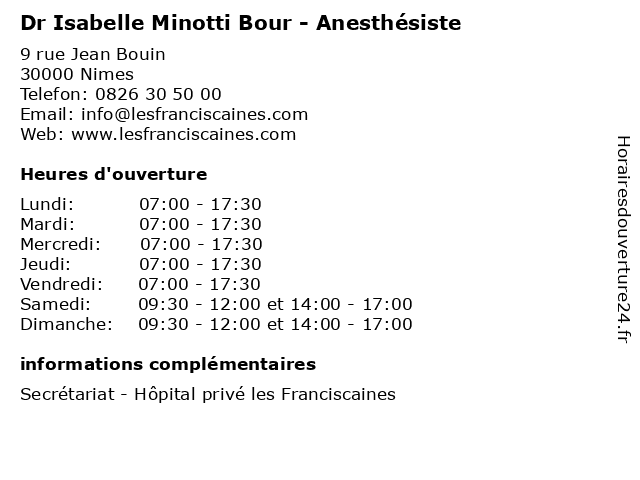 Dr Isabelle Minotti Bour - Anesthésiste

9 rue Jean Bouin
30000 Nimes
Telefon: 0826 30 50 00
Email: info@lesfranciscaines.com
Web: www.lesfranciscaines.com

Heures d'ouverture

Lundi: 07:00 - 17:30
Mardi: 07:00 - 17:30
Mercredi: 07:00 - 17:30
Jeudi: 07:00 - 17:30
Vendredi: 07:00 - 17:30
Samedi: 09:30 - 12:00 et 14:00 - 17:00
Dimanche: 09:30 - 12:00 et 14:00 - 17:00

informations complémentaires

Secrétariat - Hôpital privé les Franciscaines

Horairesdouverture24.fr